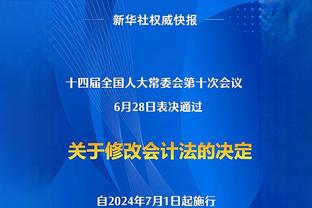 新华社权威快报

十四届全国人大常委会第十次会议
6月28日表决通过

关于修改会计法的决定

自2024年7月1日起施行